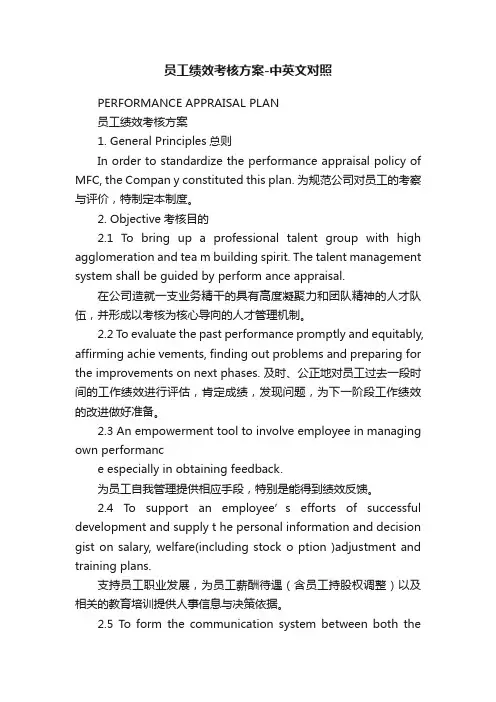 员工绩效考核方案-中英文对照

PERFORMANCE APPRAISAL PLAN

员工绩效考核方案

1. General Principles 总则

In order to standardize the performance appraisal policy of MFC, the Compan y constituted this plan. 为规范公司对员工的考察与评价，特制定本制度。

2. Objective 考核目的

2.1 To bring up a professional talent group with high agglomeration and tea m building spirit. The talent management system shall be guided by perform ance appraisal.

在公司造就一支业务精干的具有高度凝聚力和团队精神的人才队伍，并形成以考核为核心导向的人才管理机制。

2.2 To evaluate the past performance promptly and equitably, affirming achie vements, finding out problems and preparing for the improvements on next phases. 及时、公正地对员工过去一段时间的工作绩效进行评估，肯定成绩，发现问题，为下一阶段工作绩效的改进做好准备。

2.3 An empowerment tool to involve employee in managing own performanc

e especially in obtaining feedback.

为员工自我管理提供相应手段，特别是能得到绩效反馈。

2.4 To support an employee' s efforts of successful development and supply t he personal information and decision gist on salary, welfare(including stock o ption )adjustment and training plans.

支持员工职业发展，为员工薪酬待遇（含员工持股权调整）以及相关的教育培训提供人事信息与决策依据。

2.5 To form the communication system between both the